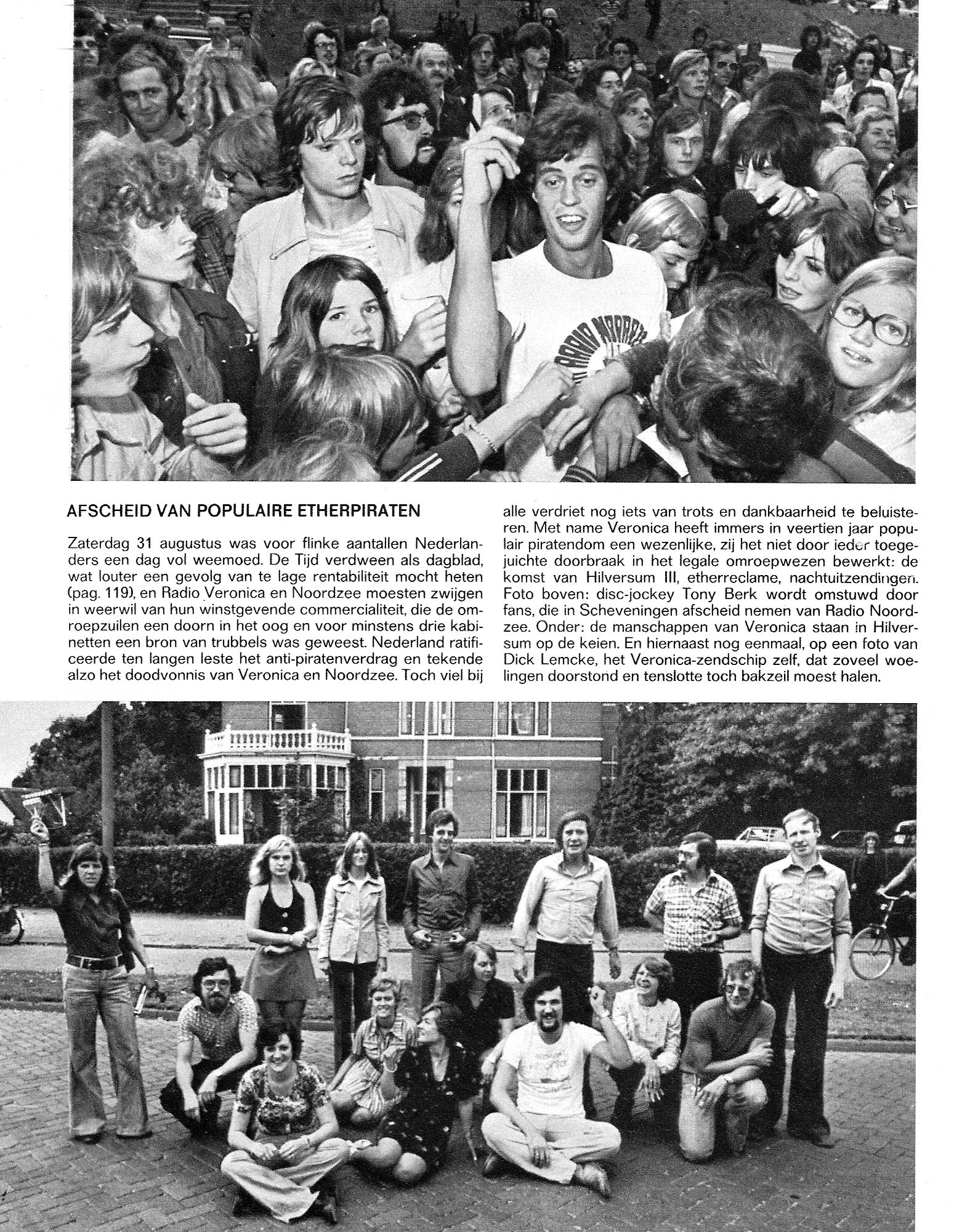 AFSCHEID VAN POPULAIRE ETHERPIRATEN

Zaterdag 31 augustus was voor flinke aantallen Nederlanders een dag vol weemoed. De Tijd verdween als dagblad, wat louter een gevolg van te lage rentabiliteit mocht heten (pag. 119), en Radio Veronica en Noordzee moesten zwijgen in weerwil van hun winstgevende commercialiteit, die de omroepzuilen een doorn in het oog en voor minstens drie kabinetten een bron van trubbels was geweest. Nederland ratificeerde ten langen leste het anti-piratenverdrag en tekende alzo het doodvonnis van Veronica en Noordzee. Toch viel bij alle verdriet nog iets van trots en dankbaarheid te beluisteren. Met name Veronica heeft immers in veertien jaar populair piratendom een wezenlijke, zij het niet door ieder toegejuichte doorbraak in het legale omroepwezen bewerkt: de komst van Hilversum III, etherreclame, nachtuitzendingen. Foto boven: disc-jockey Tony Berk wordt omstuwd door fans, die in Scheveningen afscheid nemen van Radio Noordzee. Onder: de manschappen van Veronica staan in Hilversum op de keien. En hiernaast nog eenmaal, op een foto van Dick Lemcke, het Veronica-zendschip zelf, dat zoveel woelingen doorstond en tenslotte toch bakzeil moest halen.